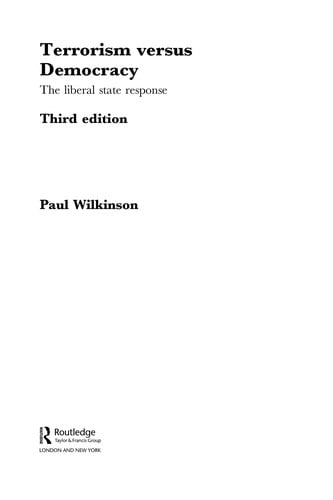 Terrorism versus Democracy

The liberal state response

Third edition

Paul Wilkinson

Routledge
Taylor & Francis Group
LONDON AND NEW YORK